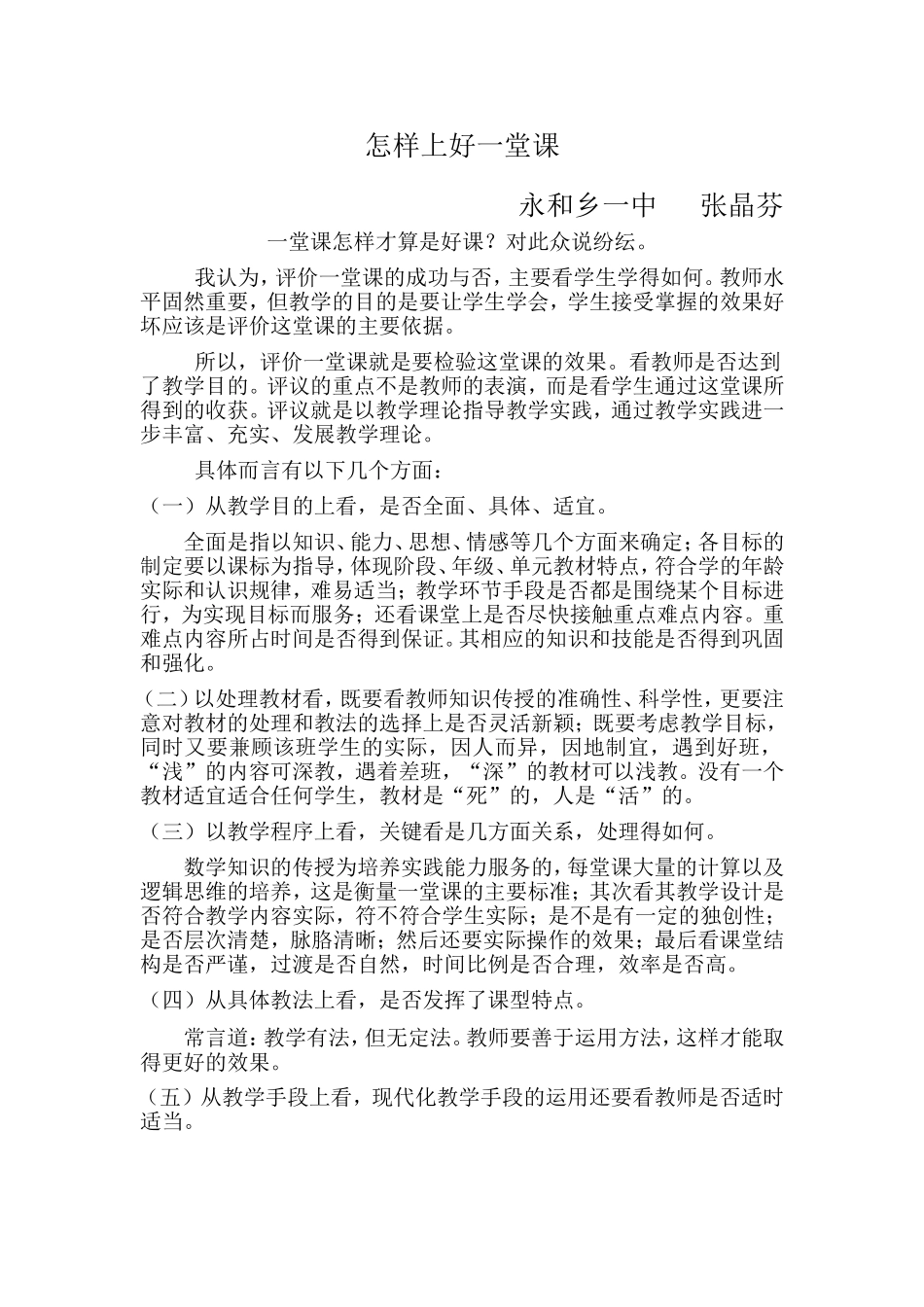 怎样上好一堂课

永和乡一中　张晶芬

一堂课怎样才算是好课？对此众说纷纭。

我认为，评价一堂课的成功与否，主要看学生学得如何。教师水平固然重要，但教学的目的是要让学生学会，学生接受掌握的效果好坏应该是评价这堂课的主要依据。

所以，评价一堂课就是要检验这堂课的效果。看教师是否达到了教学目的。评议的重点不是教师的表演，而是看学生通过这堂课所得到的收获。评议就是以教学理论指导教学实践，通过教学实践进一步丰富、充实、发展教学理论。

具体而言有以下几个方面：

（一）从教学目的上看，是否全面、具体、适宜。

全面是指以知识、能力、思想、情感等几个方面来确定；各目标的制定要以课标为指导，体现阶段、年级、单元教材特点，符合学的年龄实际和认识规律，难易适当；教学环节手段是否都是围绕某个目标进行，为实现目标而服务；还看课堂上是否尽快接触重点难点内容。重难点内容所占时间是否得到保证。其相应的知识和技能是否得到巩固和强化。

（二）以处理教材看，既要看教师知识传授的准确性、科学性，更要注意对教材的处理和教法的选择上是否灵活新颖；既要考虑教学目标，同时又要兼顾该班学生的实际，因人而异，因地制宜，遇到好班，“浅”的内容可深教，遇着差班，“深”的教材可以浅教。没有一个教材适宜适合任何学生，教材是“死”的，人是“活”的。

（三）以教学程序上看，关键看是几方面关系，处理得如何。

数学知识的传授为培养实践能力服务的，每堂课大量的计算以及逻辑思维的培养，这是衡量一堂课的主要标准；其次看其教学设计是否符合教学内容实际，符不符合学生实际；是不是有一定的独创性；是否层次清楚，脉胳清晰；然后还要实际操作的效果；最后看课堂结构是否严谨，过渡是否自然，时间比例是否合理，效率是否高。

（四）从具体教法上看，是否发挥了课型特点。

常言道：教学有法，但无定法。教师要善于运用方法，这样才能取得更好的效果。

（五）从教学手段上看，现代化教学手段的运用还要看教师是否适时适当。